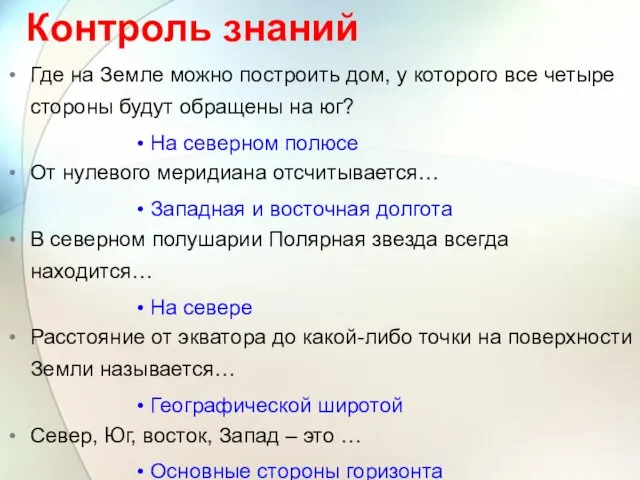 Контроль знаний

• Где на Земле можно построить дом, у которого все четыре стороны будут обращены на юг?

• На северном полюсе

• От нулевого меридиана отсчитывается…

• Западная и восточная долгота

• В северном полушарии Полярная звезда всегда находится…

• На севере

• Расстояние от экватора до какой-либо точки на поверхности Земли называется…

• Географической широтой

• Север, Юг, восток, Запад – это …

• Основные стороны горизонта